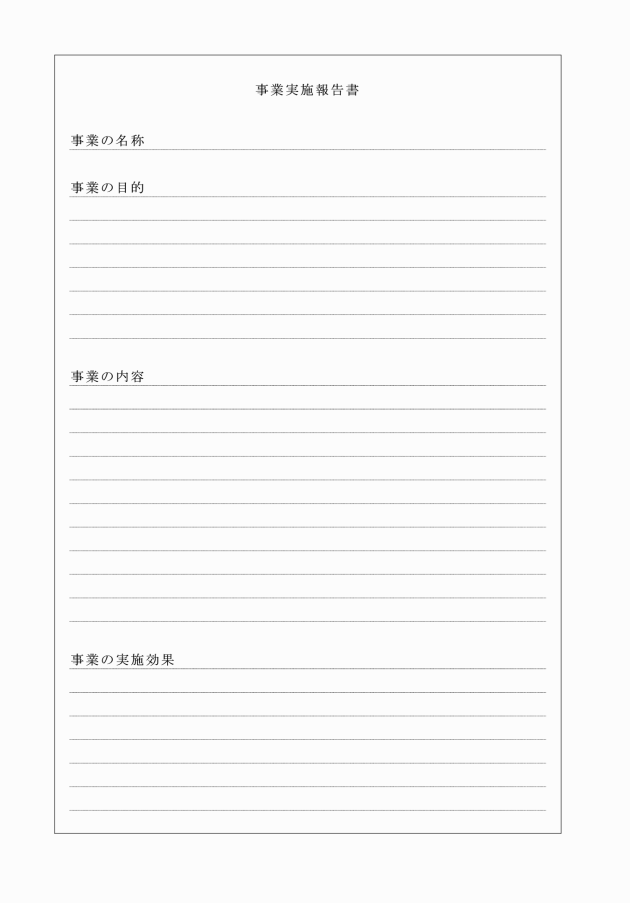 事業実施報告書

事業の名称

事業の目的

事業の内容

事業の実施効果